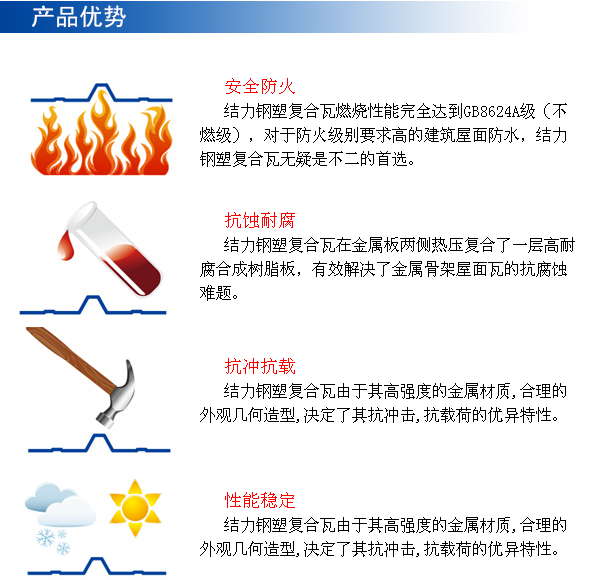 产品优势

安全防火

结力钢塑复合瓦燃烧性能完全达到GB8624A级（不燃级），对于防火级别要求高的建筑屋面防水，结力钢塑复合瓦无疑是不二的首选。

抗蚀耐腐

结力钢塑复合瓦在金属板两侧热压复合了一层高耐腐合成树脂板，有效解决了金属骨架屋面瓦的抗腐蚀难题。

抗冲抗载

结力钢塑复合瓦由于其高强度的金属材质,合理的外观几何造型,决定了其抗冲击,抗载荷的优异特性。

性能稳定

结力钢塑复合瓦由于其高强度的金属材质,合理的外观几何造型,决定了其抗冲击,抗载荷的优异特性。